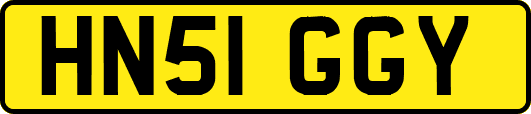 HN51 GGY